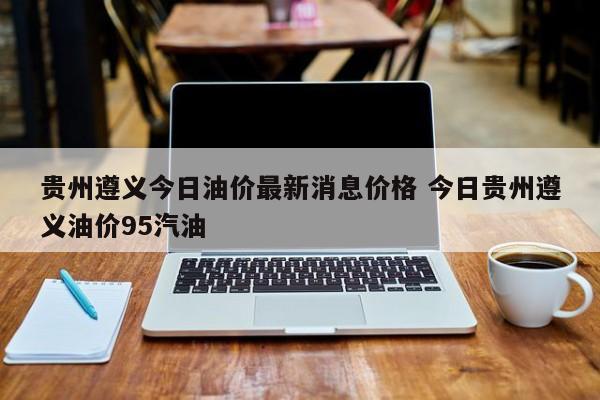 贵州遵义今日油价最新消息价格 今日贵州遵义油价95汽油